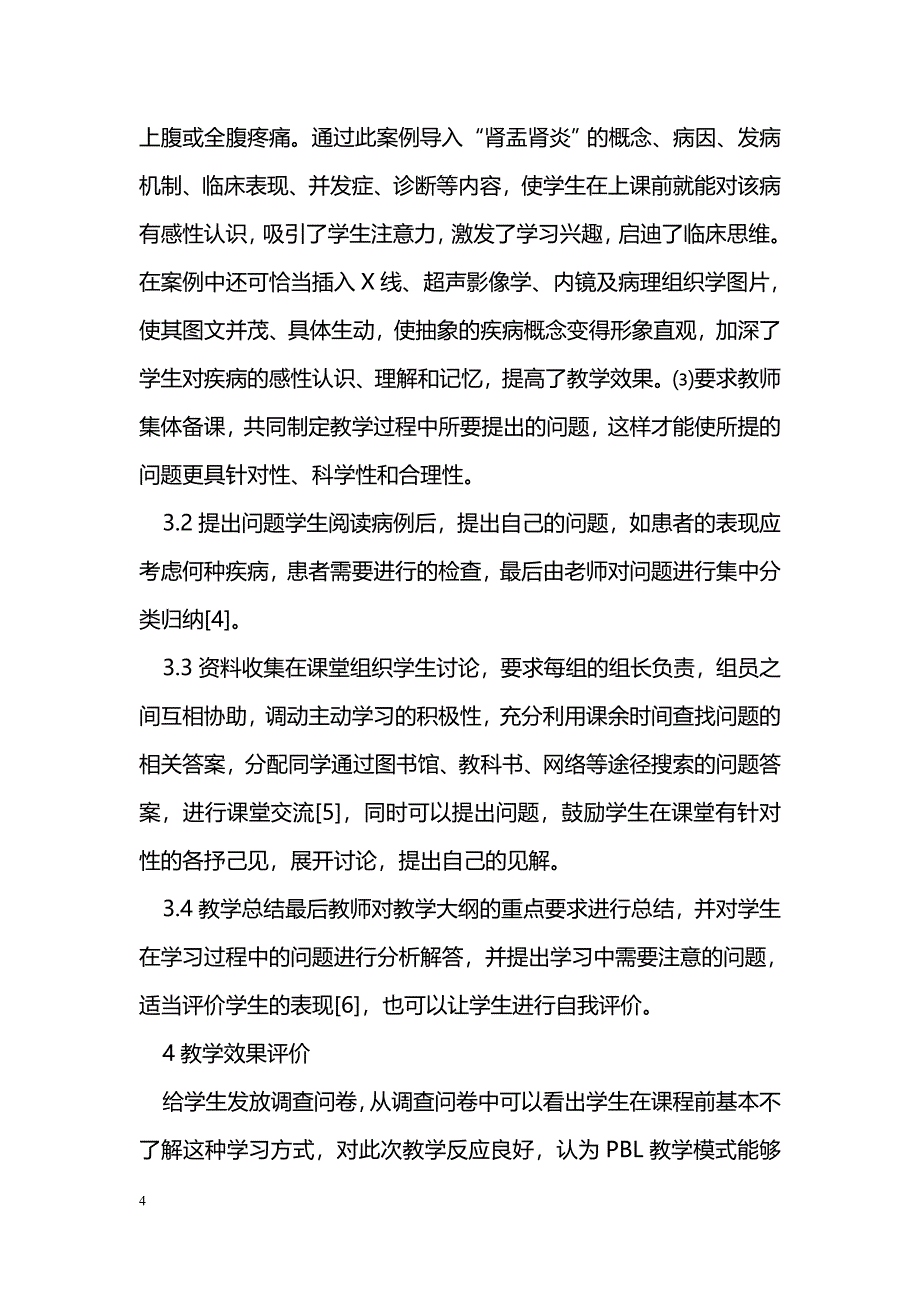 上腹或全腹疼痛。通过此案例导入“肾盂肾炎”的概念、病因、发病机制、临床表现、并发症、诊断等内容，使学生在上课前就能对该病有感性认识，吸引了学生注意力，激发了学习兴趣，启迪了临床思维。在案例中还可恰当插入 X 线、超声影像学、内镜及病理组织学图片，使其图文并茂、具体生动，使抽象的疾病概念变得形象直观，加深了学生对疾病的感性认识、理解和记忆，提高了教学效果。⑶要求教师集体备课，共同制定教学过程中所要提出的问题，这样才能使所提的问题更具针对性、科学性和合理性。

3.2 提出问题学生阅读病例后，提出自己的问题，如患者的表现应考虑何种疾病，患者需要进行的检查，最后由老师对问题进行集中分类归纳[4]。

3.3 资料收集在课堂组织学生讨论，要求每组的组长负责，组员之间互相协助，调动主动学习的积极性，充分利用课余时间查找问题的相关答案，分配同学通过图书馆、教科书、网络等途径搜索的问题答案，进行课堂交流[5]，同时可以提出问题，鼓励学生在课堂有针对性的各抒己见，展开讨论，提出自己的见解。

3.4 教学总结最后教师对教学大纲的重点要求进行总结，并对学生在学习过程中的问题进行分析解答，并提出学习中需要注意的问题，适当评价学生的表现[6]，也可以让学生进行自我评价。

4 教学效果评价

给学生发放调查问卷，从调查问卷中可以看出学生在课程前基本不了解这种学习方式，对此次教学反应良好，认为 PBL 教学模式能够

4